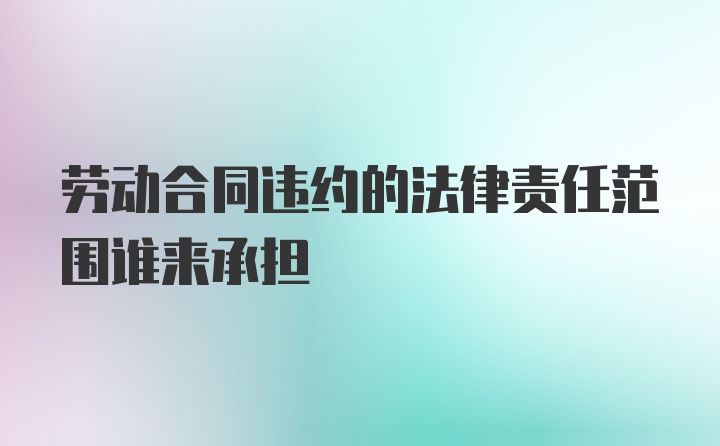 劳动合同违约的法律责任范围谁来承担